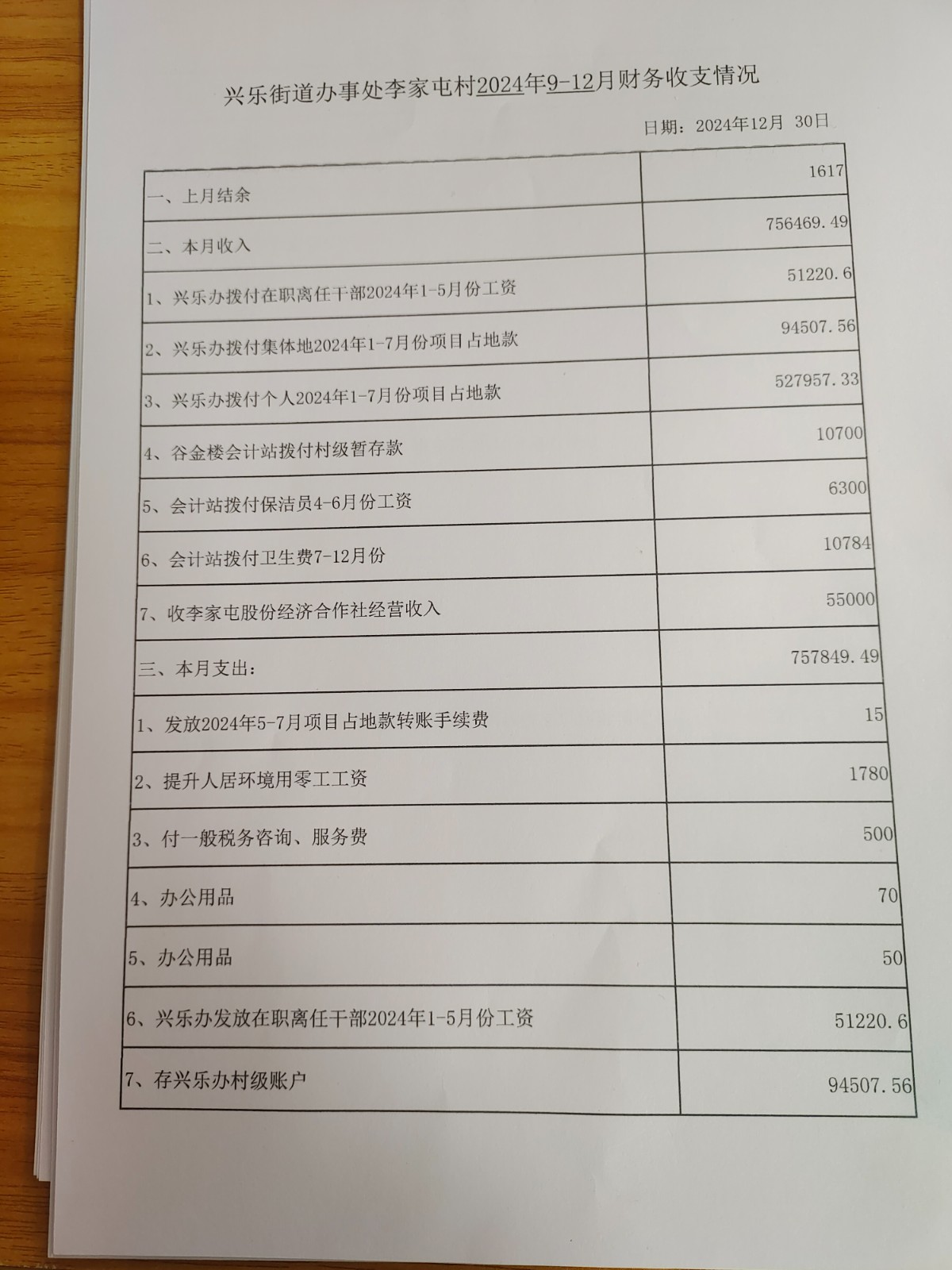 兴乐街道办事处李家屯村2024年9-12月财务收支情况

日期：2024年12月 30日

| | |
|---|---|
| 一、上月结余 | 1617 |
| 二、本月收入 | 756469.49 |
| 1、兴乐办拨付在职离任干部2024年1-5月份工资 | 51220.6 |
| 2、兴乐办拨付集体地2024年1-7月份项目占地款 | 94507.56 |
| 3、兴乐办拨付个人2024年1-7月份项目占地款 | 527957.33 |
| 4、谷金楼会计站拨付村级暂存款 | 10700 |
| 5、会计站拨付保洁员4-6月份工资 | 6300 |
| 6、会计站拨付卫生费7-12月份 | 10784 |
| 7、收李家屯股份经济合作社经营收入 | 55000 |
| 三、本月支出： | 757849.49 |
| 1、发放2024年5-7月项目占地款转账手续费 | 15 |
| 2、提升人居环境用零工工资 | 1780 |
| 3、付一般税务咨询、服务费 | 500 |
| 4、办公用品 | 70 |
| 5、办公用品 | 50 |
| 6、兴乐办发放在职离任干部2024年1-5月份工资 | 51220.6 |
| 7、存兴乐办村级账户 | 94507.56 |